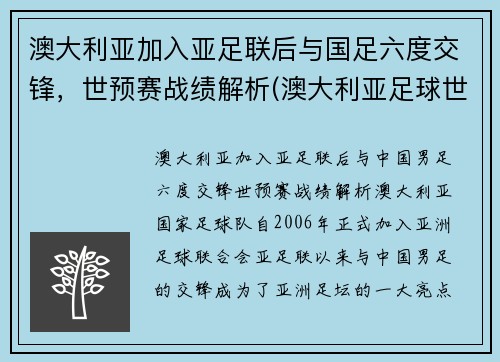 澳大利亚加入亚足联后与国足六度交锋，世预赛战绩解析(澳大利亚足球世

澳大利亚加入亚足联后与中国男足六度交锋世预赛战绩解析澳大利亚国家足球队自2006年正式加入亚洲足球联合会亚足联以来与中国男足的交锋成为了亚洲足坛的一大亮点